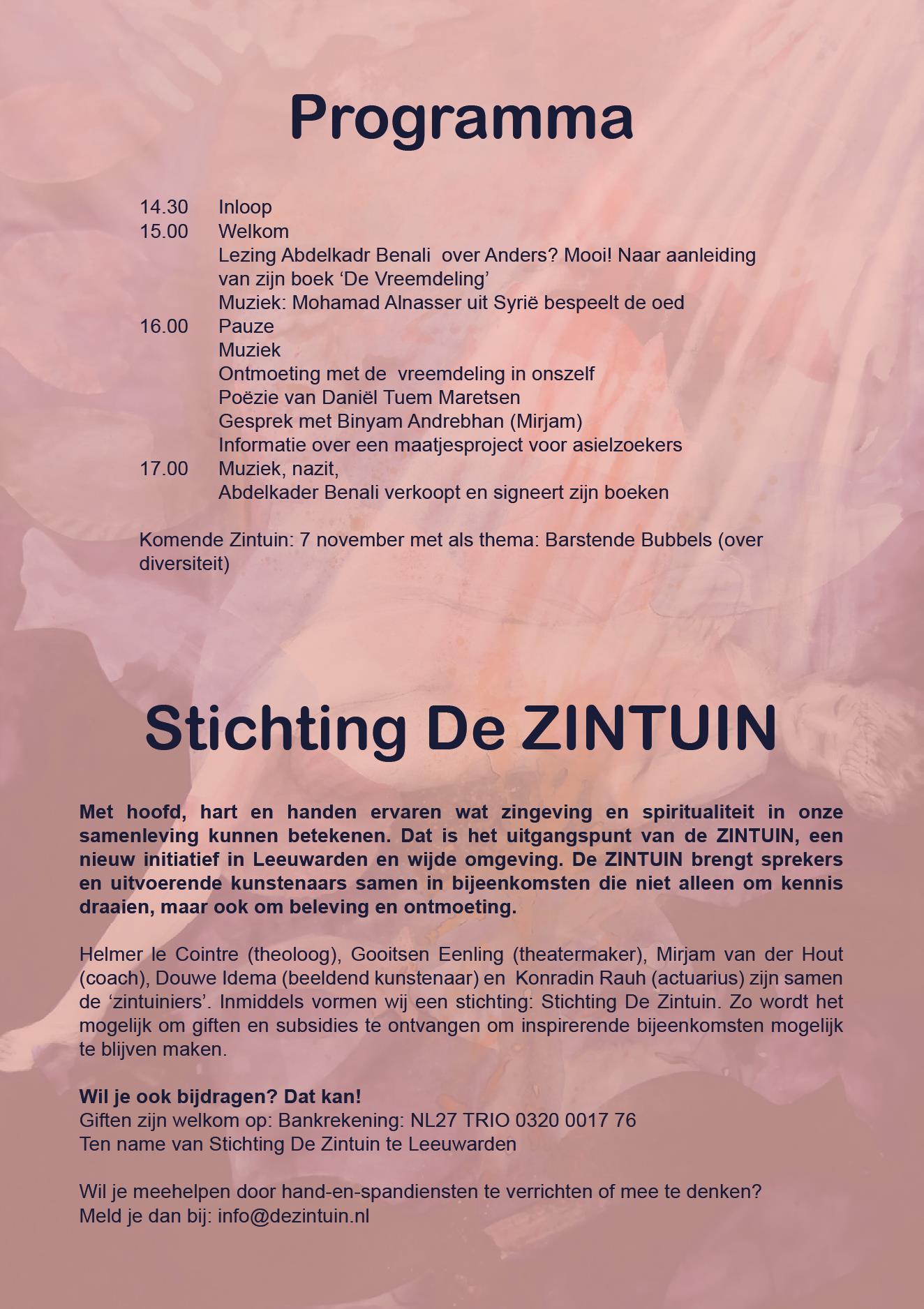 Programma

14.30 Inloop
15.00 Welkom
Lezing Abdelkadr Benali over Anders? Mooi! Naar aanleiding van zijn boek 'De Vreemdeling'
Muziek: Mohamad Alnasser uit Syrië bespeelt de oed
16.00 Pauze
Muziek
Ontmoeting met de vreemdeling in onszelf
Poëzie van Daniël Tuem Maretsen
Gesprek met Binyam Andrebhan (Mirjam)
Informatie over een maatjesproject voor asielzoekers
17.00 Muziek, nazit,
Abdelkader Benali verkoopt en signeert zijn boeken

Komende Zintuin: 7 november met als thema: Barstende Bubbels (over diversiteit)

Stichting De ZINTUIN

Met hoofd, hart en handen ervaren wat zingeving en spiritualiteit in onze samenleving kunnen betekenen. Dat is het uitgangspunt van de ZINTUIN, een nieuw initiatief in Leeuwarden en wijde omgeving. De ZINTUIN brengt sprekers en uitvoerende kunstenaars samen in bijeenkomsten die niet alleen om kennis draaien, maar ook om beleving en ontmoeting.

Helmer le Cointre (theoloog), Gooitsen Eenling (theatermaker), Mirjam van der Hout (coach), Douwe Idema (beeldend kunstenaar) en Konradin Rauh (actuarius) zijn samen de 'zintuiniers'. Inmiddels vormen wij een stichting: Stichting De Zintuin. Zo wordt het mogelijk om giften en subsidies te ontvangen om inspirerende bijeenkomsten mogelijk te blijven maken.

Wil je ook bijdragen? Dat kan!
Giften zijn welkom op: Bankrekening: NL27 TRIO 0320 0017 76
Ten name van Stichting De Zintuin te Leeuwarden

Wil je meehelpen door hand-en-spandiensten te verrichten of mee te denken?
Meld je dan bij: info@dezintuin.nl